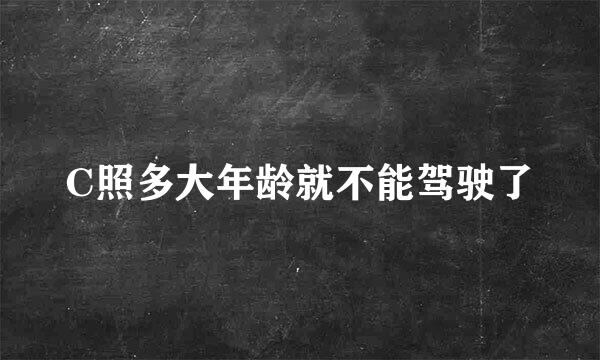 C照多大年龄就不能驾驶了